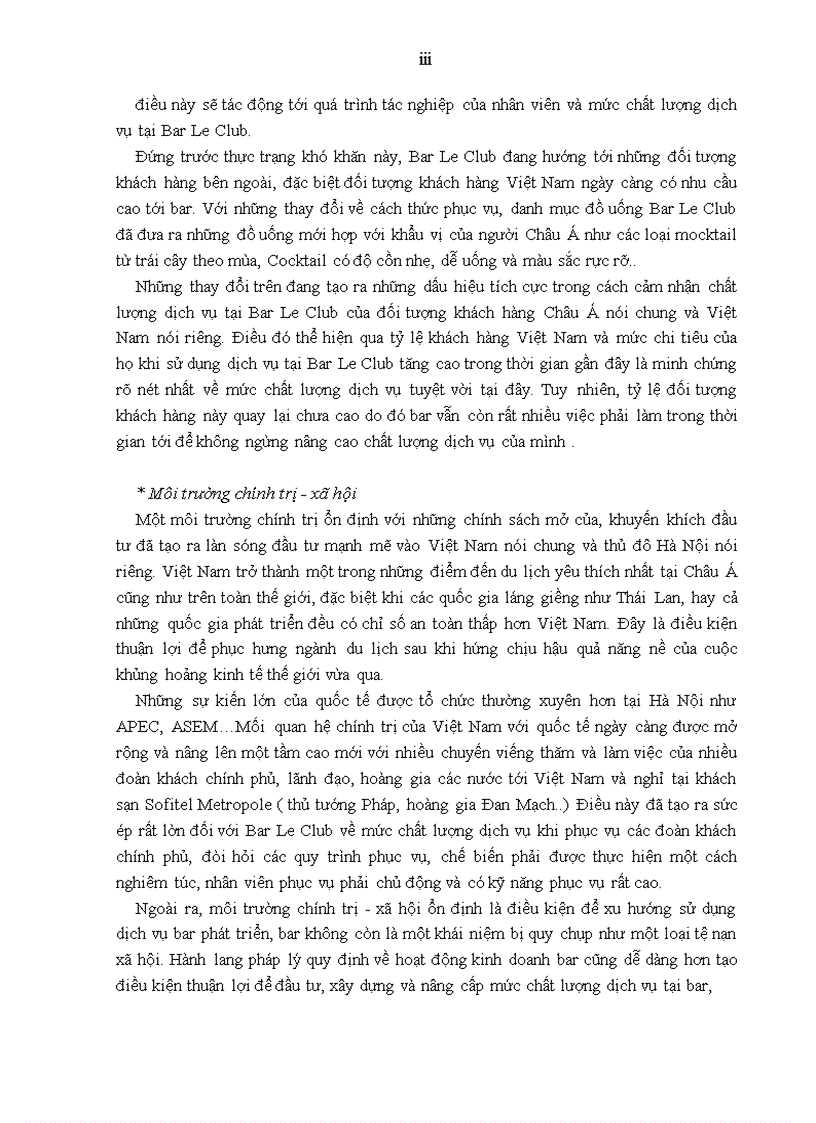 iii

điều này sẽ tác động tới quá trình tác nghiệp của nhân viên và mức chất lượng dịch vụ tại Bar Le Club.

Đứng trước thực trạng khó khăn này, Bar Le Club đang hướng tới những đối tượng khách hàng bên ngoài, đặc biệt đối tượng khách hàng Việt Nam ngày càng có nhu cầu cao tới bar. Với những thay đổi về cách thức phục vụ, danh mục đồ uống Bar Le Club đã đưa ra những đồ uống mới hợp với khẩu vị của người Châu Á như các loại mocktail từ trái cây theo mùa, Cocktail có độ cồn nhẹ, dễ uống và màu sắc rực rỡ..

Những thay đổi trên đang tạo ra những dấu hiệu tích cực trong cách cảm nhận chất lượng dịch vụ tại Bar Le Club của đối tượng khách hàng Châu Á nói chung và Việt Nam nói riêng. Điều đó thể hiện qua tỷ lệ khách hàng Việt Nam và mức chi tiêu của họ khi sử dụng dịch vụ tại Bar Le Club tăng cao trong thời gian gần đây là minh chứng rõ nét nhất về mức chất lượng dịch vụ tuyệt vời tại đây. Tuy nhiên, tỷ lệ đối tượng khách hàng này quay lại chưa cao do đó bar vẫn còn rất nhiều việc phải làm trong thời gian tới để không ngừng nâng cao chất lượng dịch vụ của mình .

* Môi trường chính trị - xã hội

Một môi trường chính trị ổn định với những chính sách mở cửa, khuyến khích đầu tư đã tạo ra làn sóng đầu tư mạnh mẽ vào Việt Nam nói chung và thủ đô Hà Nội nói riêng. Việt Nam trở thành một trong những điểm đến du lịch yêu thích nhất tại Châu Á cũng như trên toàn thế giới, đặc biệt khi các quốc gia láng giềng như Thái Lan, hay cả những quốc gia phát triển đều có chỉ số an toàn thấp hơn Việt Nam. Đây là điều kiện thuận lợi để phục hưng ngành du lịch sau khi hứng chịu hậu quả nặng nề của cuộc khủng hoảng kinh tế thế giới vừa qua.

Những sự kiến lớn của quốc tế được tổ chức thường xuyên hơn tại Hà Nội như APEC, ASEM…Mối quan hệ chính trị của Việt Nam với quốc tế ngày càng được mở rộng và nâng lên một tầm cao mới với nhiều chuyến viếng thăm và làm việc của nhiều đoàn khách chính phủ, lãnh đạo, hoàng gia các nước tới Việt Nam và nghỉ tại khách sạn Sofitel Metropole ( thủ tướng Pháp, hoàng gia Đan Mạch..) Điều này đã tạo ra sức ép rất lớn đối với Bar Le Club về mức chất lượng dịch vụ khi phục vụ các đoàn khách chính phủ, đòi hỏi các quy trình phục vụ, chế biến phải được thực hiện một cách nghiêm túc, nhân viên phục vụ phải chủ động và có kỹ năng phục vụ rất cao.

Ngoài ra, môi trường chính trị - xã hội ổn định là điều kiện để xu hướng sử dụng dịch vụ bar phát triển, bar không còn là một khái niệm bị quy chụp như một loại tệ nạn xã hội. Hành lang pháp lý quy định về hoạt động kinh doanh bar cũng dễ dàng hơn tạo điều kiện thuận lợi để đầu tư, xây dựng và nâng cấp mức chất lượng dịch vụ tại bar,